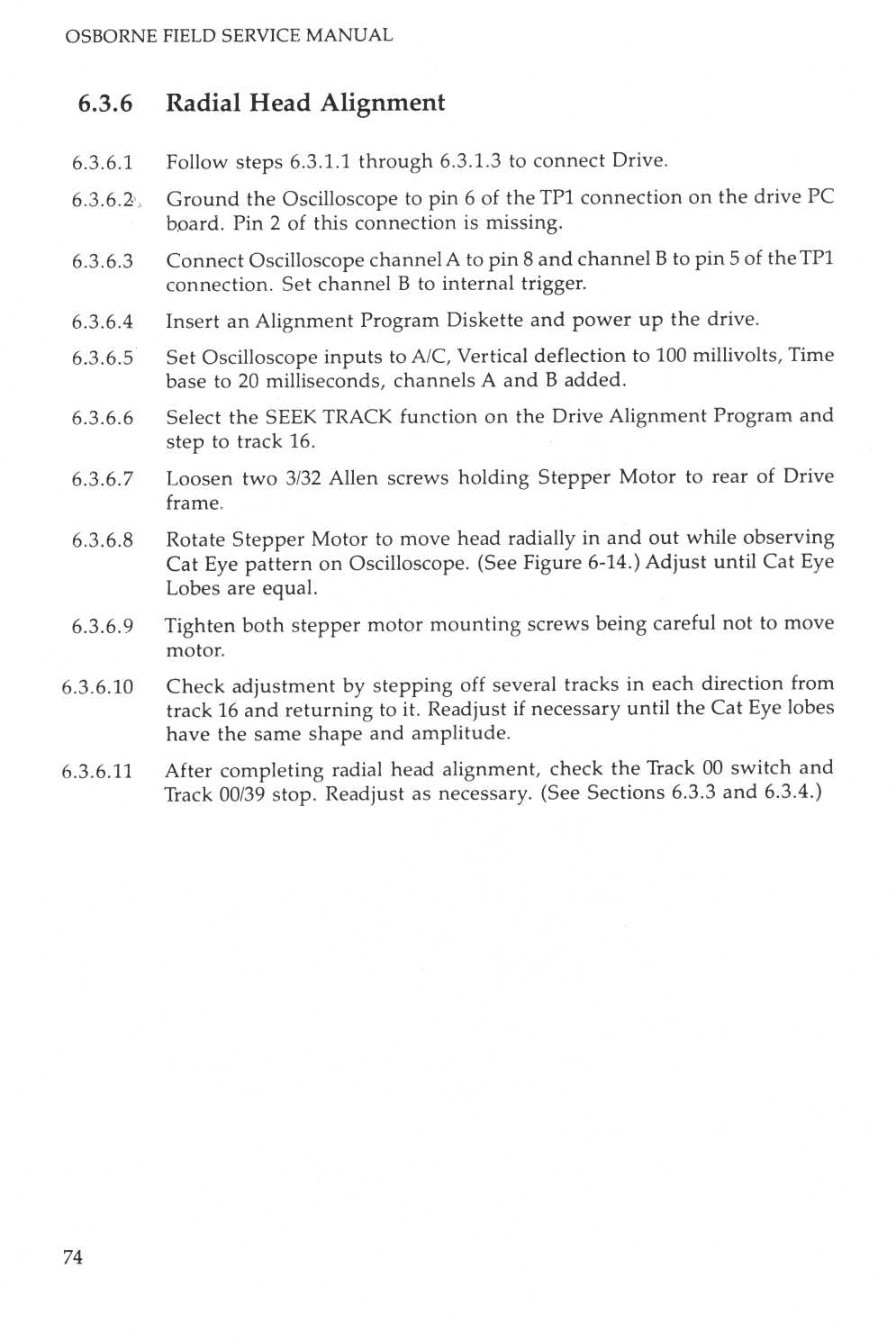 OSBORNE FIELD SERVICE MANUAL

6.3.6 Radial Head Alignment

6.3.6.1 Follow steps 6.3.1.1 through 6.3.1.3 to connect Drive.

6.3.6.2 Ground the Oscilloscope to pin 6 of the TP1 connection on the drive PC board. Pin 2 of this connection is missing.

6.3.6.3 Connect Oscilloscope channel A to pin 8 and channel B to pin 5 of the TP1 connection. Set channel B to internal trigger.

6.3.6.4 Insert an Alignment Program Diskette and power up the drive.

6.3.6.5 Set Oscilloscope inputs to A/C, Vertical deflection to 100 millivolts, Time base to 20 milliseconds, channels A and B added.

6.3.6.6 Select the SEEK TRACK function on the Drive Alignment Program and step to track 16.

6.3.6.7 Loosen two 3/32 Allen screws holding Stepper Motor to rear of Drive frame.

6.3.6.8 Rotate Stepper Motor to move head radially in and out while observing Cat Eye pattern on Oscilloscope. (See Figure 6-14.) Adjust until Cat Eye Lobes are equal.

6.3.6.9 Tighten both stepper motor mounting screws being careful not to move motor.

6.3.6.10 Check adjustment by stepping off several tracks in each direction from track 16 and returning to it. Readjust if necessary until the Cat Eye lobes have the same shape and amplitude.

6.3.6.11 After completing radial head alignment, check the Track 00 switch and Track 00/39 stop. Readjust as necessary. (See Sections 6.3.3 and 6.3.4.)

74